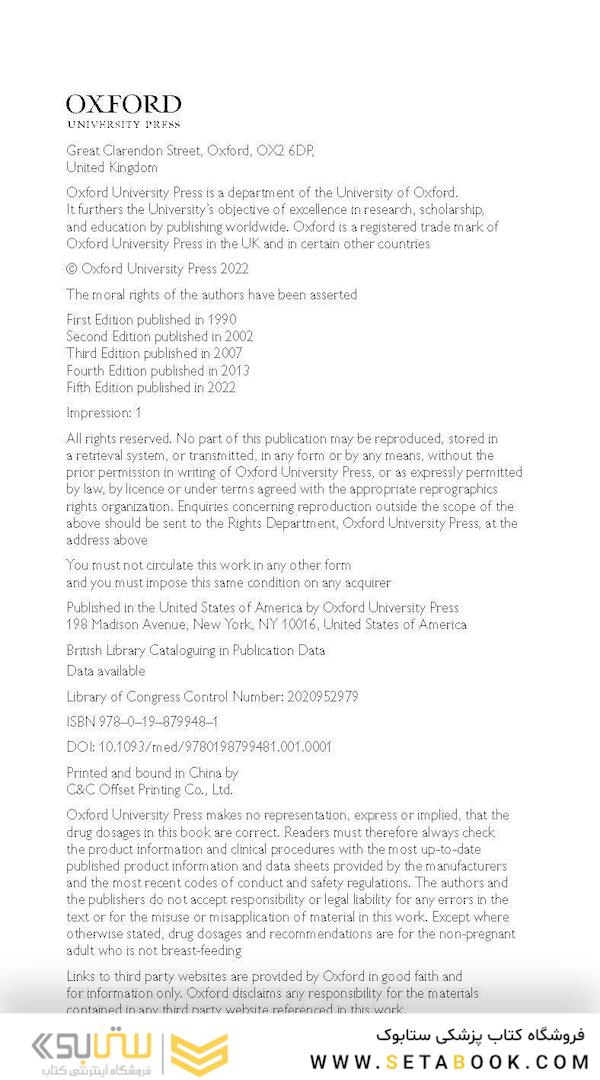 OXFORD
UNIVERSITY PRESS

Great Clarendon Street, Oxford, OX2 6DP, United Kingdom

Oxford University Press is a department of the University of Oxford. It furthers the University's objective of excellence in research, scholarship, and education by publishing worldwide. Oxford is a registered trade mark of Oxford University Press in the UK and in certain other countries

© Oxford University Press 2022

The moral rights of the authors have been asserted

First Edition published in 1990
Second Edition published in 2002
Third Edition published in 2007
Fourth Edition published in 2013
Fifth Edition published in 2022

Impression: 1

All rights reserved. No part of this publication may be reproduced, stored in a retrieval system, or transmitted, in any form or by any means, without the prior permission in writing of Oxford University Press, or as expressly permitted by law, by licence or under terms agreed with the appropriate reprographics rights organization. Enquiries concerning reproduction outside the scope of the above should be sent to the Rights Department, Oxford University Press, at the address above

You must not circulate this work in any other form and you must impose this same condition on any acquirer

Published in the United States of America by Oxford University Press
198 Madison Avenue, New York, NY 10016, United States of America

British Library Cataloguing in Publication Data
Data available

Library of Congress Control Number: 2020952979

ISBN 978–0–19–879948–1

DOI: 10.1093/med/9780198799481.001.0001

Printed and bound in China by
C&C Offset Printing Co., Ltd.

Oxford University Press makes no representation, express or implied, that the drug dosages in this book are correct. Readers must therefore always check the product information and clinical procedures with the most up-to-date published product information and data sheets provided by the manufacturers and the most recent codes of conduct and safety regulations. The authors and the publishers do not accept responsibility or legal liability for any errors in the text or for the misuse or misapplication of material in this work. Except where otherwise stated, drug dosages and recommendations are for the non-pregnant adult who is not breast-feeding

Links to third party websites are provided by Oxford in good faith and for information only. Oxford disclaims any responsibility for the materials contained in any third party website referenced in this work.

ستابوک
فروشگاه اینترنتی کتاب
فروشگاه کتاب پزشکی ستابوک
WWW.SETABOOK.COM